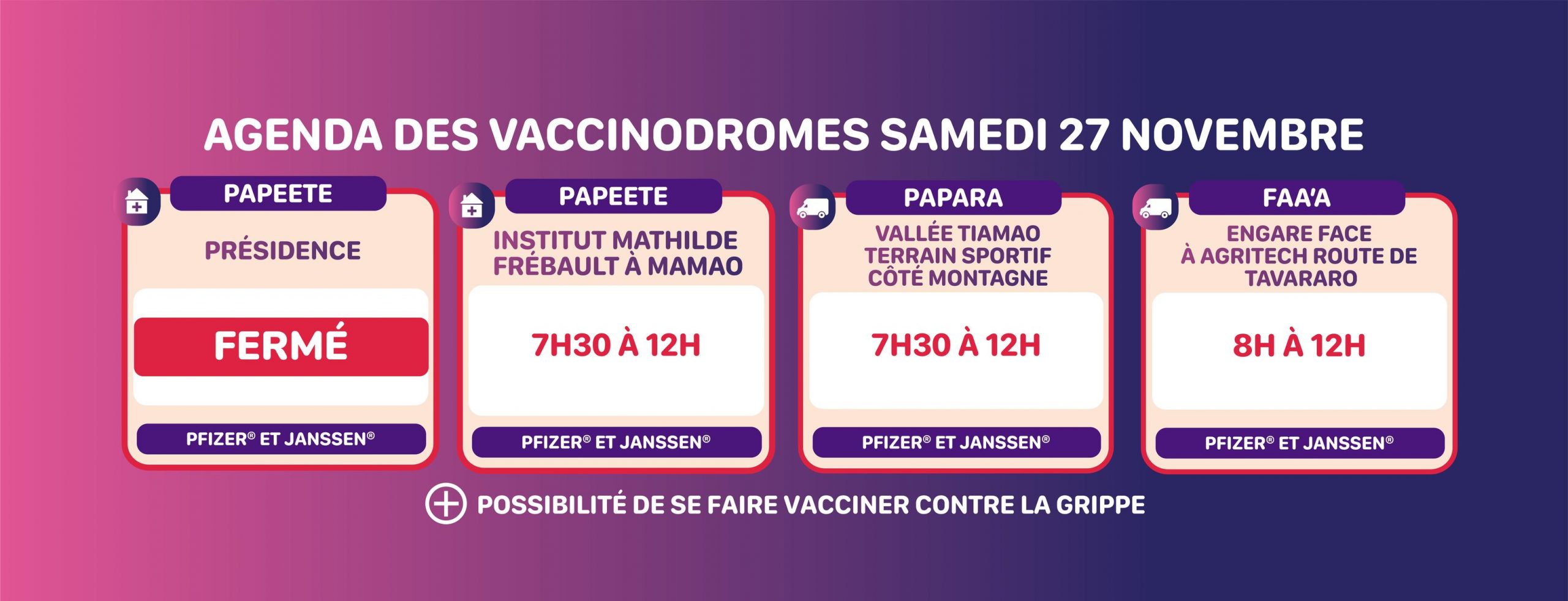 AGENDA DES VACCINODROMES SAMEDI 27 NOVEMBRE

PAPEETE
PRÉSIDENCE
FERMÉ
PFIZER® ET JANSSEN®

PAPEETE
INSTITUT MATHILDE FRÉBAULT À MAMAO
7H30 À 12H
PFIZER® ET JANSSEN®

PAPARA
VALLÉE TIAMAO TERRAIN SPORTIF CÔTÉ MONTAGNE
7H30 À 12H
PFIZER® ET JANSSEN®

FAA'A
ENGARE FACE À AGRITECH ROUTE DE TAVARARO
8H À 12H
PFIZER® ET JANSSEN®

POSSIBILITÉ DE SE FAIRE VACCINER CONTRE LA GRIPPE